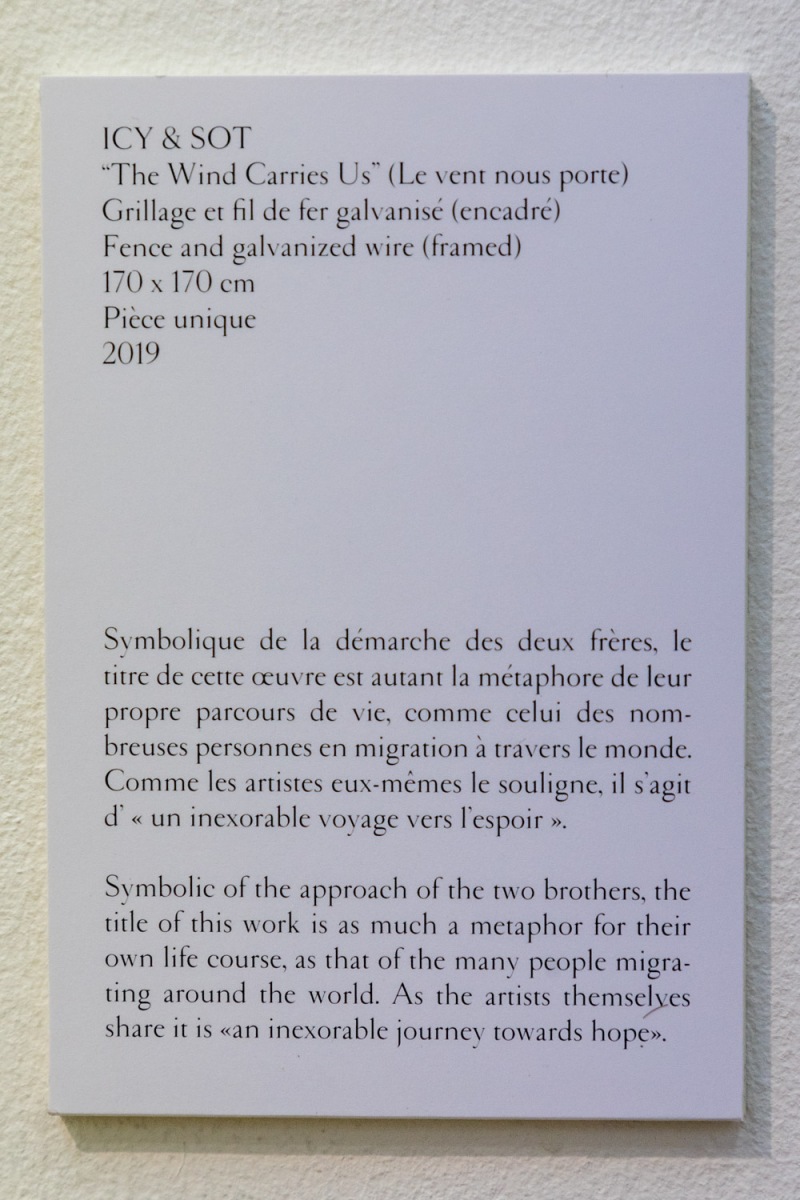 ICY & SOT
“The Wind Carries Us” (Le vent nous porte)
Grillage et fil de fer galvanisé (encadré)
Fence and galvanized wire (framed)
170 x 170 cm
Pièce unique
2019

Symbolique de la démarche des deux frères, le titre de cette œuvre est autant la métaphore de leur propre parcours de vie, comme celui des nombreuses personnes en migration à travers le monde. Comme les artistes eux-mêmes le souligne, il s’agit d’ « un inexorable voyage vers l’espoir ».

Symbolic of the approach of the two brothers, the title of this work is as much a metaphor for their own life course, as that of the many people migrating around the world. As the artists themselves share it is «an inexorable journey towards hope».